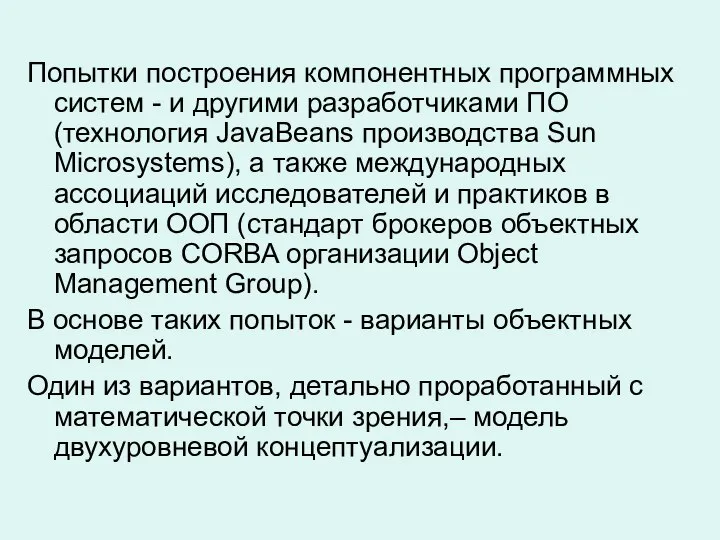 Попытки построения компонентных программных систем - и другими разработчиками ПО (технология JavaBeans производства Sun Microsystems), а также международных ассоциаций исследователей и практиков в области ООП (стандарт брокеров объектных запросов CORBA организации Object Management Group).

В основе таких попыток - варианты объектных моделей.

Один из вариантов, детально проработанный с математической точки зрения,– модель двухуровневой концептуализации.